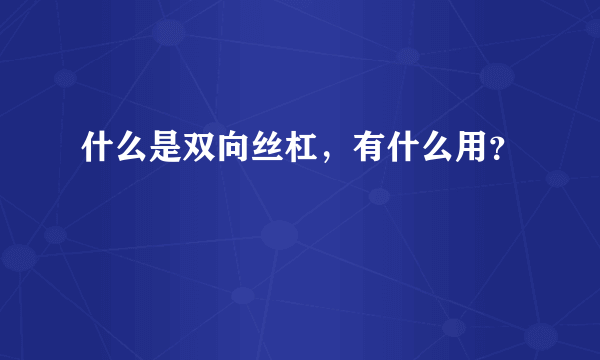 什么是双向丝杠，有什么用？